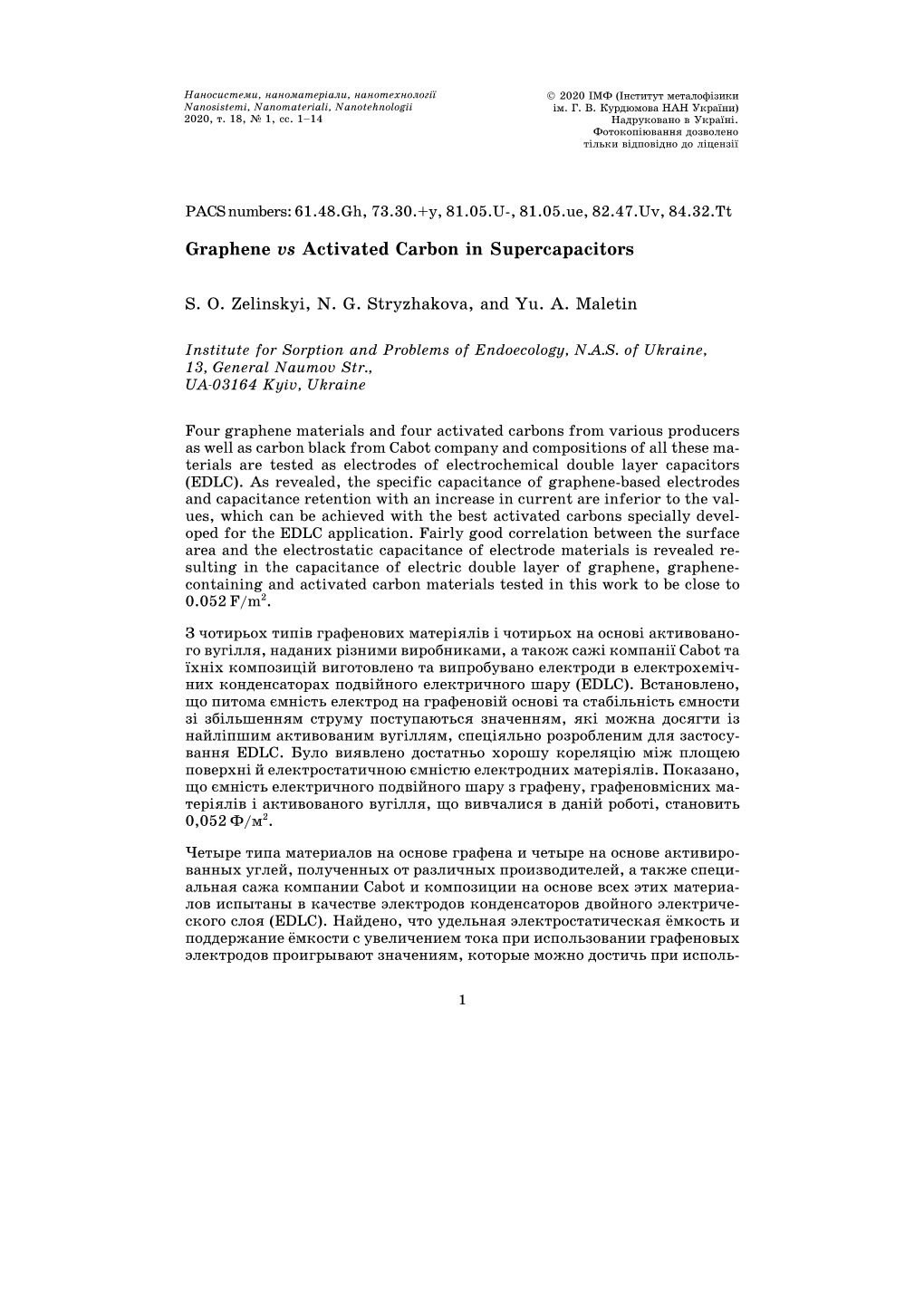 Наносистеми, наноматеріали, нанотехнології
Nanosistemi, Nanomateriali, Nanotehnologii
2020, т. 18, № 1, сс. 1–14

© 2020 ІМФ (Інститут металофізики ім. Г. В. Курдюмова НАН України)
Надруковано в Україні.
Фотокопіювання дозволено тільки відповідно до ліцензії

PACS numbers: 61.48.Gh, 73.30.+y, 81.05.U-, 81.05.ue, 82.47.Uv, 84.32.Tt

Graphene vs Activated Carbon in Supercapacitors

S. O. Zelinskyi, N. G. Stryzhakova, and Yu. A. Maletin

Institute for Sorption and Problems of Endoecology, N.A.S. of Ukraine, 13, General Naumov Str., UA-03164 Kyiv, Ukraine

Four graphene materials and four activated carbons from various producers as well as carbon black from Cabot company and compositions of all these materials are tested as electrodes of electrochemical double layer capacitors (EDLC). As revealed, the specific capacitance of graphene-based electrodes and capacitance retention with an increase in current are inferior to the values, which can be achieved with the best activated carbons specially developed for the EDLC application. Fairly good correlation between the surface area and the electrostatic capacitance of electrode materials is revealed resulting in the capacitance of electric double layer of graphene, graphene-containing and activated carbon materials tested in this work to be close to 0.052 F/m$^2$.

З чотирьох типів графенових матеріялів і чотирьох на основі активованого вугілля, наданих різними виробниками, а також сажі компанії Cabot та їхніх композицій виготовлено та випробувано електроди в електрохемічних конденсаторах подвійного електричного шару (EDLC). Встановлено, що питома ємність електрод на графеновій основі та стабільність ємности зі збільшенням струму поступаються значенням, які можна досягти із найліпшим активованим вугіллям, спеціяльно розробленим для застосування EDLC. Було виявлено достатньо хорошу кореляцію між площею поверхні й електростатичною ємністю електродних матеріялів. Показано, що ємність електричного подвійного шару з графену, графеновмісних матеріялів і активованого вугілля, що вивчалися в даній роботі, становить 0,052 Ф/м$^2$.

Четыре типа материалов на основе графена и четыре на основе активированных углей, полученных от различных производителей, а также специальная сажа компании Cabot и композиции на основе всех этих материалов испытаны в качестве электродов конденсаторов двойного электрического слоя (EDLC). Найдено, что удельная электростатическая ёмкость и поддержание ёмкости с увеличением тока при использовании графеновых электродов проигрывают значениям, которые можно достичь при исполь-

1